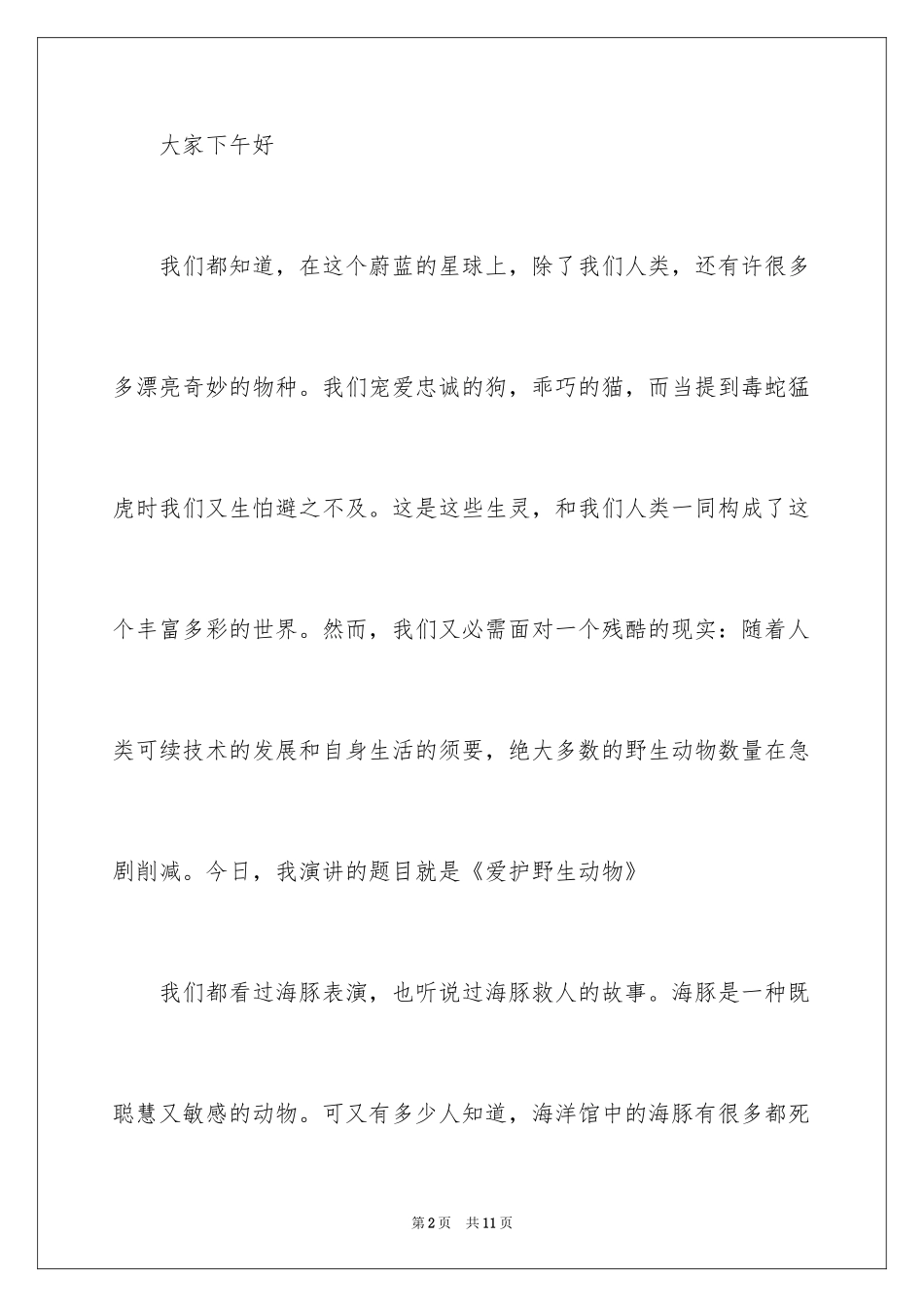 大家下午好

我们都知道，在这个蔚蓝的星球上，除了我们人类，还有许很多多漂亮奇妙的物种。我们宠爱忠诚的狗，乖巧的猫，而当提到毒蛇猛虎时我们又生怕避之不及。这是这些生灵，和我们人类一同构成了这个丰富多彩的世界。然而，我们又必需面对一个残酷的现实：随着人类可续技术的发展和自身生活的须要，绝大多数的野生动物数量在急剧削减。今日，我演讲的题目就是《爱护野生动物》

我们都看过海豚表演，也听说过海豚救人的故事。海豚是一种既聪慧又敏感的动物。可又有多少人知道，海洋馆中的海豚有很多都死

第2页　共11页